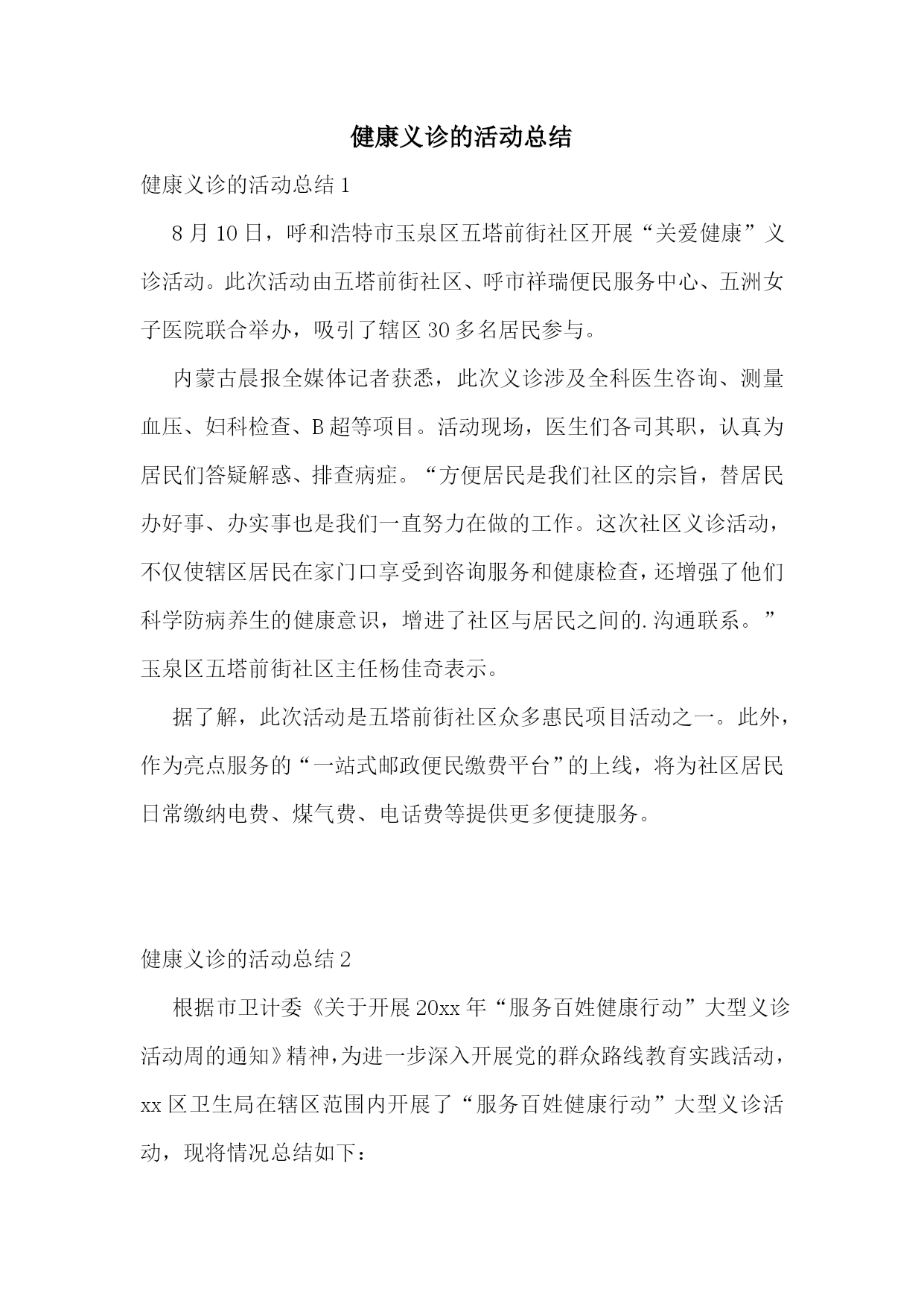 健康义诊的活动总结

健康义诊的活动总结 1

8 月 10 日，呼和浩特市玉泉区五塔前街社区开展“关爱健康”义诊活动。此次活动由五塔前街社区、呼市祥瑞便民服务中心、五洲女子医院联合举办，吸引了辖区 30 多名居民参与。

内蒙古晨报全媒体记者获悉，此次义诊涉及全科医生咨询、测量血压、妇科检查、B 超等项目。活动现场，医生们各司其职，认真为居民们答疑解惑、排查病症。“方便居民是我们社区的宗旨，替居民办好事、办实事也是我们一直努力在做的工作。这次社区义诊活动，不仅使辖区居民在家门口享受到咨询服务和健康检查，还增强了他们科学防病养生的健康意识，增进了社区与居民之间的.沟通联系。”玉泉区五塔前街社区主任杨佳奇表示。

据了解，此次活动是五塔前街社区众多惠民项目活动之一。此外，作为亮点服务的“一站式邮政便民缴费平台”的上线，将为社区居民日常缴纳电费、煤气费、电话费等提供更多便捷服务。

健康义诊的活动总结 2

根据市卫计委《关于开展 20xx 年“服务百姓健康行动”大型义诊活动周的通知》精神，为进一步深入开展党的群众路线教育实践活动，xx 区卫生局在辖区范围内开展了“服务百姓健康行动”大型义诊活动，现将情况总结如下：